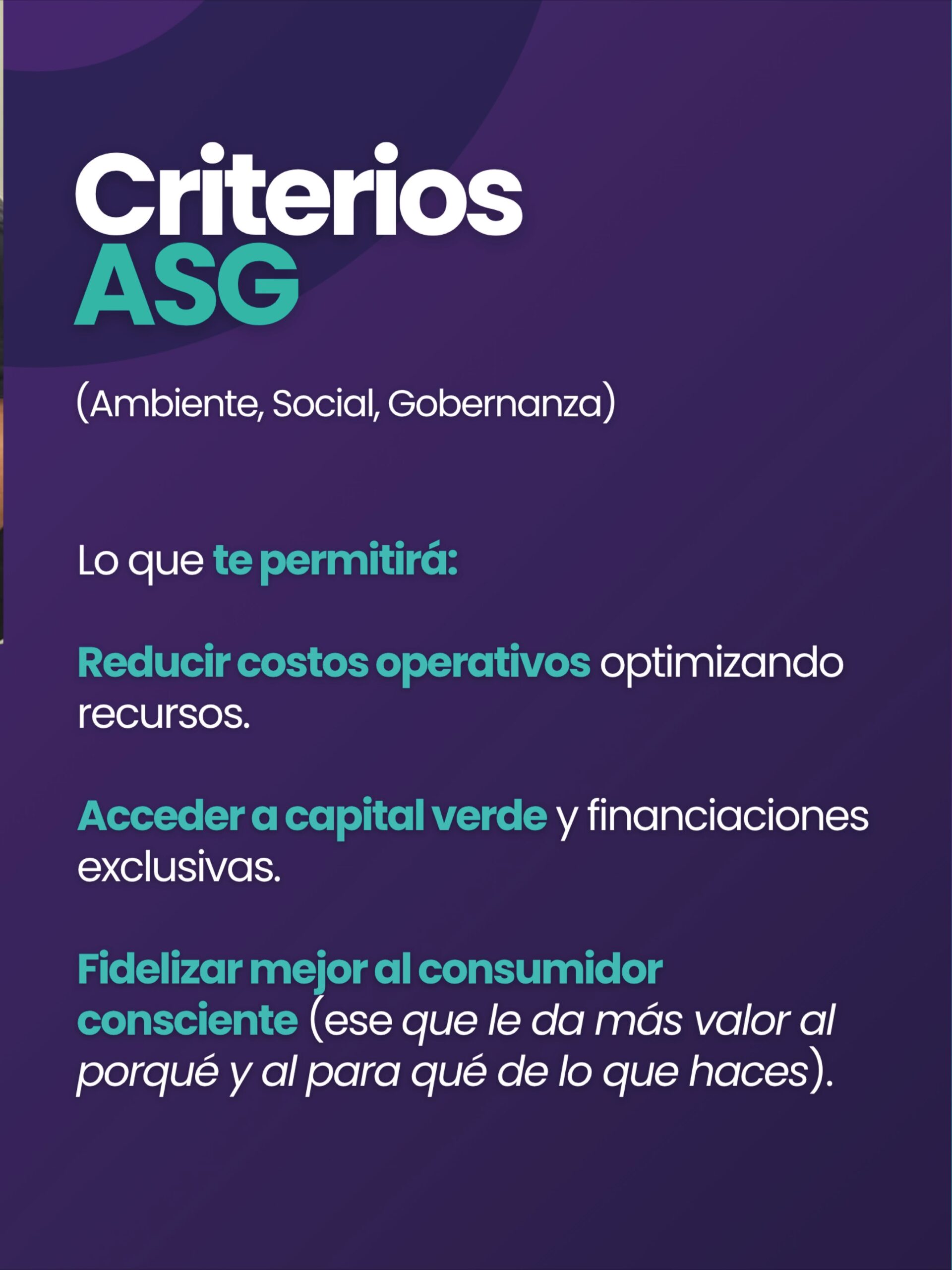 Criterios
ASG

(Ambiente, Social, Gobernanza)

Lo que te permitirá:

Reducir costos operativos optimizando recursos.

Acceder a capital verde y financiaciones exclusivas.

Fidelizar mejor al consumidor consciente (ese que le da más valor al porqué y al para qué de lo que haces).